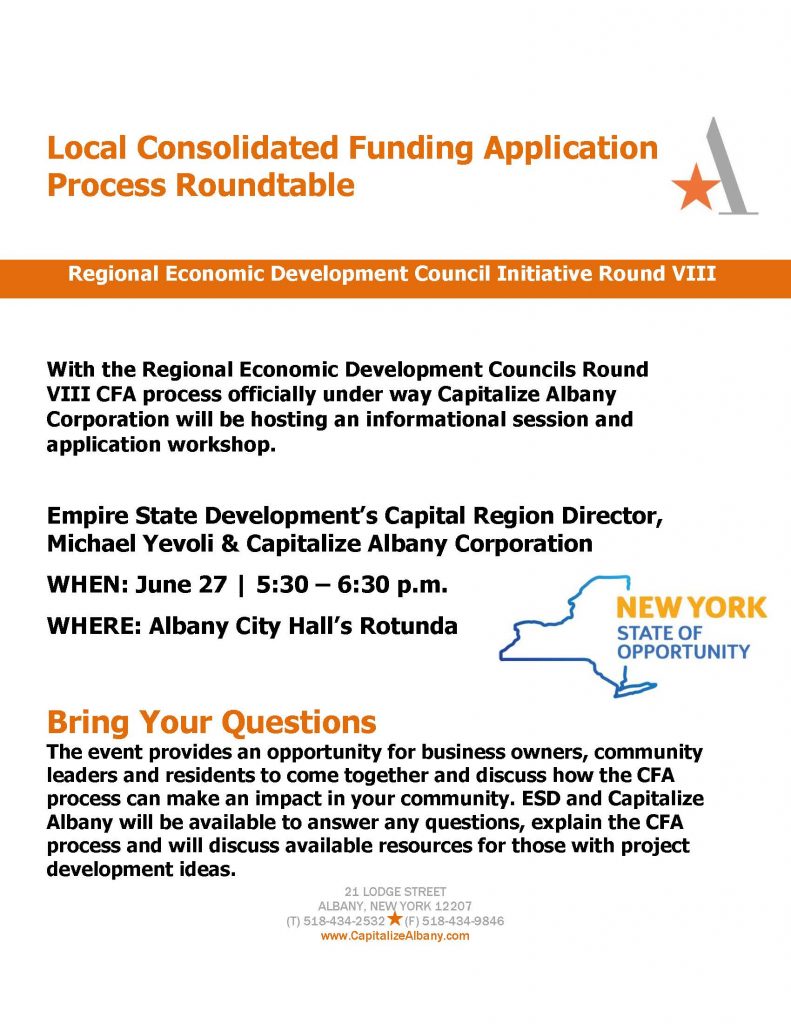 Local Consolidated Funding Application Process Roundtable

Regional Economic Development Council Initiative Round VIII

With the Regional Economic Development Councils Round VIII CFA process officially under way Capitalize Albany Corporation will be hosting an informational session and application workshop.

Empire State Development's Capital Region Director, Michael Yevoli & Capitalize Albany Corporation

WHEN: June 27 | 5:30 – 6:30 p.m.

WHERE: Albany City Hall's Rotunda

NEW YORK
STATE OF
OPPORTUNITY

Bring Your Questions
The event provides an opportunity for business owners, community leaders and residents to come together and discuss how the CFA process can make an impact in your community. ESD and Capitalize Albany will be available to answer any questions, explain the CFA process and will discuss available resources for those with project development ideas.

21 LODGE STREET
ALBANY, NEW YORK 12207
(T) 518-434-2532 (F) 518-434-9846
www.CapitalizeAlbany.com